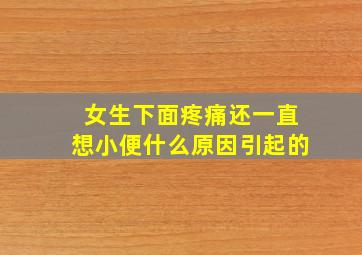 女生下面疼痛还一直想小便什么原因引起的